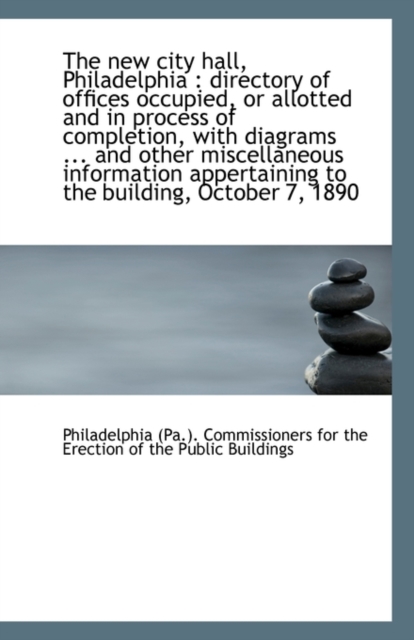 The new city hall, Philadelphia : directory of offices occupied, or allotted and in process of completion, with diagrams ... and other miscellaneous information appertaining to the building, October 7, 1890

Philadelphia (Pa.). Commissioners for the Erection of the Public Buildings